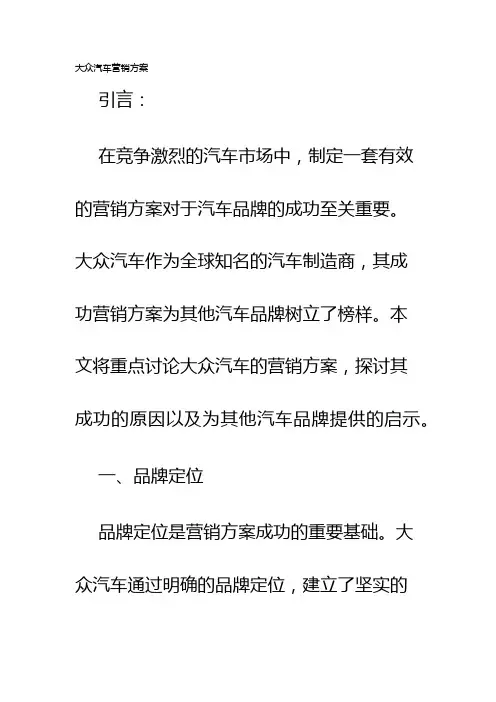 大众汽车营销方案

引言：

在竞争激烈的汽车市场中，制定一套有效的营销方案对于汽车品牌的成功至关重要。大众汽车作为全球知名的汽车制造商，其成功营销方案为其他汽车品牌树立了榜样。本文将重点讨论大众汽车的营销方案，探讨其成功的原因以及为其他汽车品牌提供的启示。

一、品牌定位

品牌定位是营销方案成功的重要基础。大众汽车通过明确的品牌定位，建立了坚实的